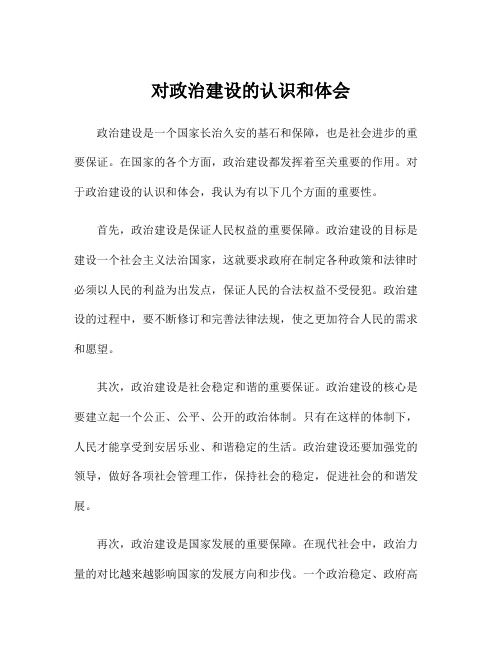 对政治建设的认识和体会

政治建设是一个国家长治久安的基石和保障，也是社会进步的重要保证。在国家的各个方面，政治建设都发挥着至关重要的作用。对于政治建设的认识和体会，我认为有以下几个方面的重要性。

首先，政治建设是保证人民权益的重要保障。政治建设的目标是建设一个社会主义法治国家，这就要求政府在制定各种政策和法律时必须以人民的利益为出发点，保证人民的合法权益不受侵犯。政治建设的过程中，要不断修订和完善法律法规，使之更加符合人民的需求和愿望。

其次，政治建设是社会稳定和谐的重要保证。政治建设的核心是要建立起一个公正、公平、公开的政治体制。只有在这样的体制下，人民才能享受到安居乐业、和谐稳定的生活。政治建设还要加强党的领导，做好各项社会管理工作，保持社会的稳定，促进社会的和谐发展。

再次，政治建设是国家发展的重要保障。在现代社会中，政治力量的对比越来越影响国家的发展方向和步伐。一个政治稳定、政府高